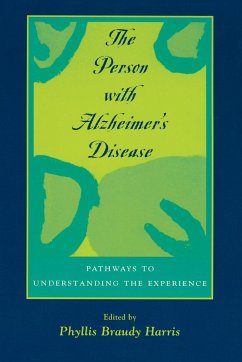 The Person with Alzheimer's Disease

PATHWAYS TO UNDERSTANDING THE EXPERIENCE

Edited by
Phyllis Braudy Harris